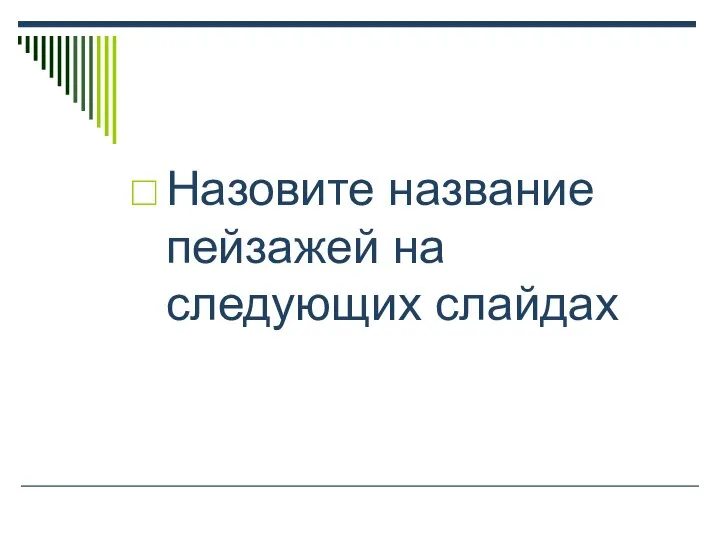 Назовите название пейзажей на следующих слайдах